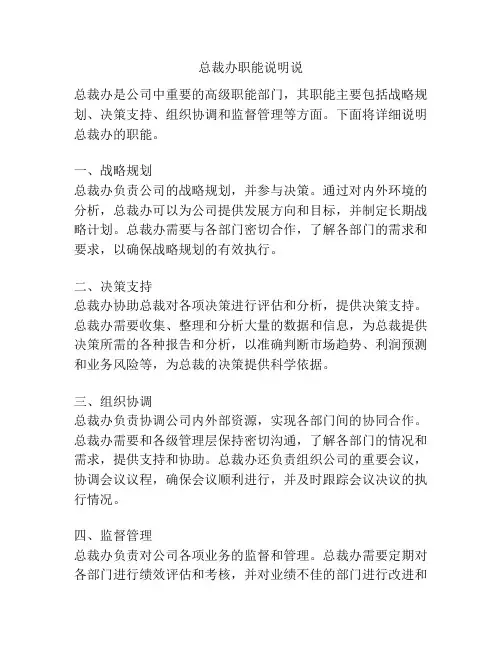 总裁办职能说明说

总裁办是公司中重要的高级职能部门，其职能主要包括战略规划、决策支持、组织协调和监督管理等方面。下面将详细说明总裁办的职能。

一、战略规划
总裁办负责公司的战略规划，并参与决策。通过对内外环境的分析，总裁办可以为公司提供发展方向和目标，并制定长期战略计划。总裁办需要与各部门密切合作，了解各部门的需求和要求，以确保战略规划的有效执行。

二、决策支持
总裁办协助总裁对各项决策进行评估和分析，提供决策支持。总裁办需要收集、整理和分析大量的数据和信息，为总裁提供决策所需的各种报告和分析，以准确判断市场趋势、利润预测和业务风险等，为总裁的决策提供科学依据。

三、组织协调
总裁办负责协调公司内外部资源，实现各部门间的协同合作。总裁办需要和各级管理层保持密切沟通，了解各部门的情况和需求，提供支持和协助。总裁办还负责组织公司的重要会议，协调会议议程，确保会议顺利进行，并及时跟踪会议决议的执行情况。

四、监督管理
总裁办负责对公司各项业务的监督和管理。总裁办需要定期对各部门进行绩效评估和考核，并对业绩不佳的部门进行改进和